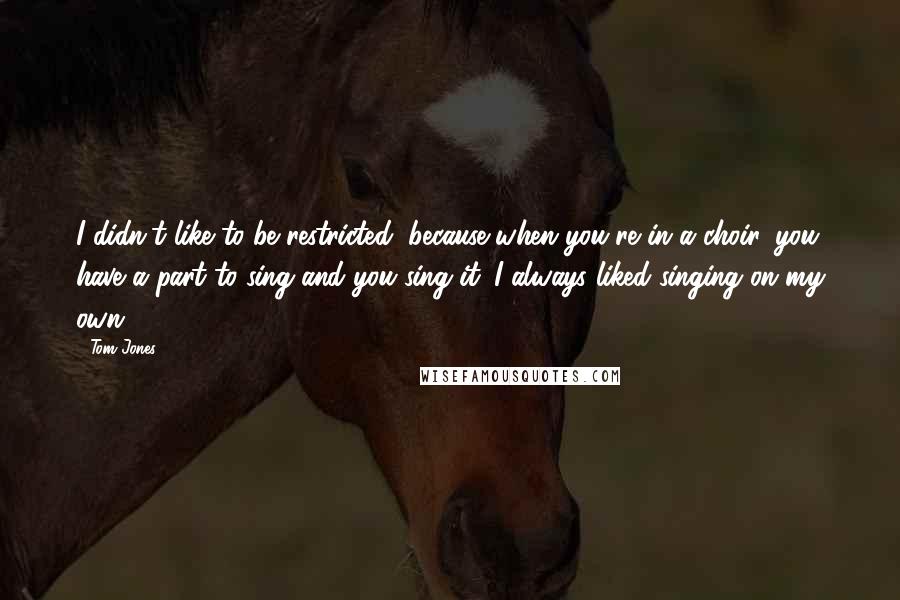 I didn't like to be restricted, because when you're in a choir, you have a part to sing and you sing it. I always liked singing on my own.

Tom Jones

WISEFAMOUSQUOTES.COM